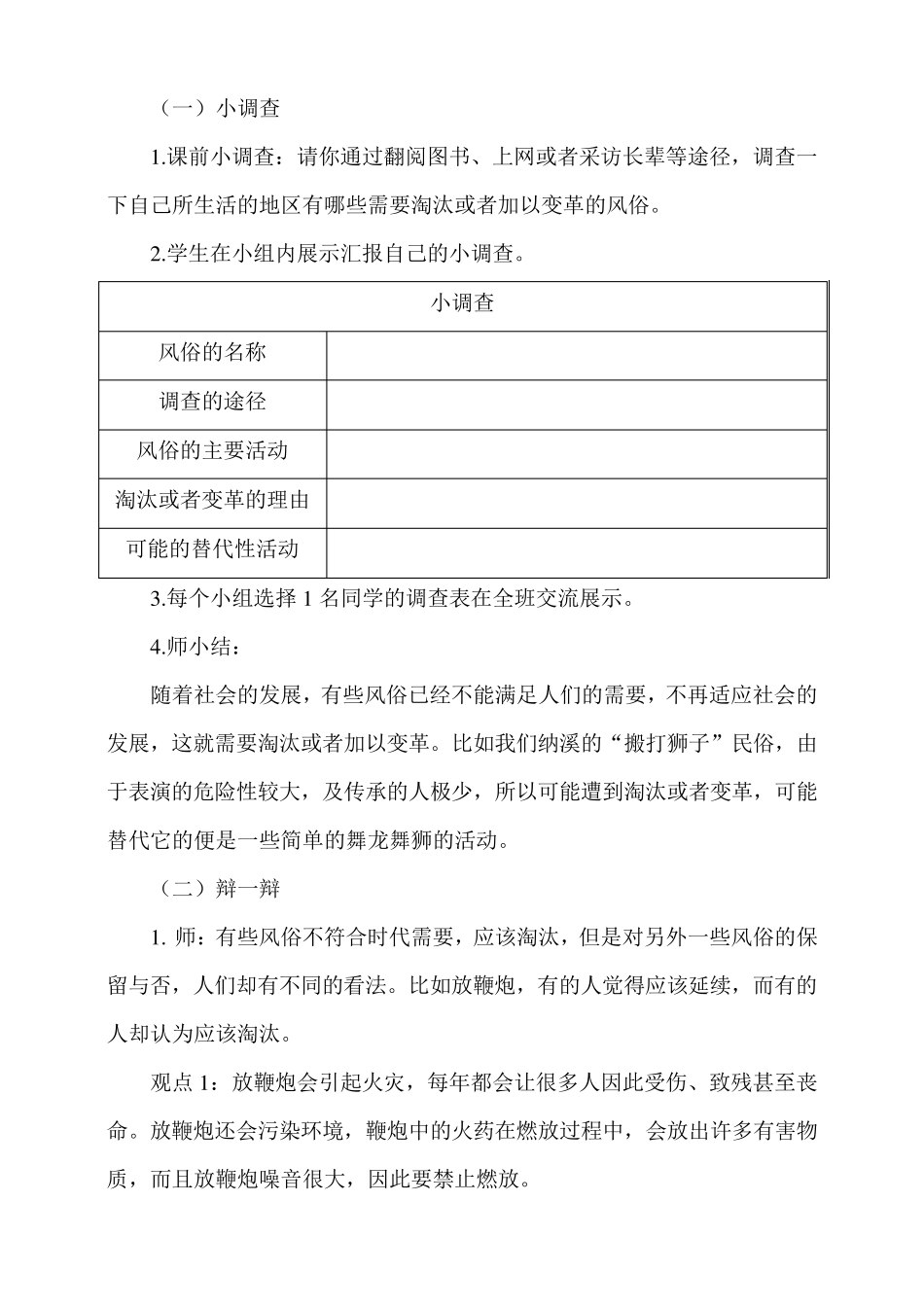 （一）小调查

1.课前小调查：请你通过翻阅图书、上网或者采访长辈等途径，调查一下自己所生活的地区有哪些需要淘汰或者加以变革的风俗。

2.学生在小组内展示汇报自己的小调查。

| 小调查 | |
|---|---|
| 风俗的名称 | |
| 调查的途径 | |
| 风俗的主要活动 | |
| 淘汰或者变革的理由 | |
| 可能的替代性活动 | |

3.每个小组选择 1 名同学的调查表在全班交流展示。

4.师小结：

随着社会的发展，有些风俗已经不能满足人们的需要，不再适应社会的发展，这就需要淘汰或者加以变革。比如我们纳溪的“搬打狮子”民俗，由于表演的危险性较大，及传承的人极少，所以可能遭到淘汰或者变革，可能替代它的便是一些简单的舞龙舞狮的活动。

（二）辩一辩

1. 师：有些风俗不符合时代需要，应该淘汰，但是对另外一些风俗的保留与否，人们却有不同的看法。比如放鞭炮，有的人觉得应该延续，而有的人却认为应该淘汰。

观点 1：放鞭炮会引起火灾，每年都会让很多人因此受伤、致残甚至丧命。放鞭炮还会污染环境，鞭炮中的火药在燃放过程中，会放出许多有害物质，而且放鞭炮噪音很大，因此要禁止燃放。